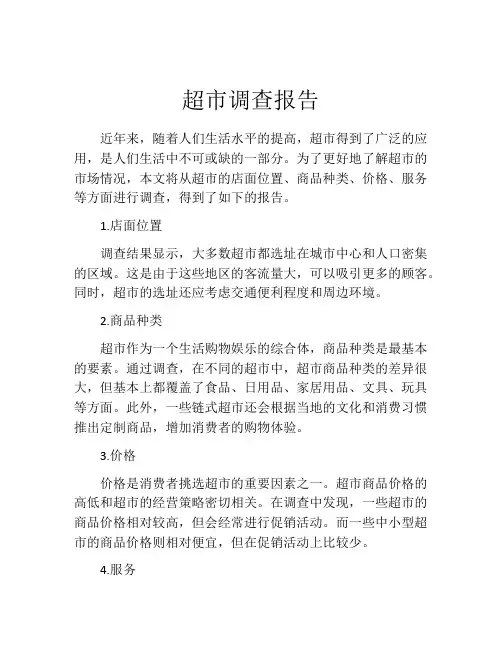 超市调查报告

近年来，随着人们生活水平的提高，超市得到了广泛的应用，是人们生活中不可或缺的一部分。为了更好地了解超市的市场情况，本文将从超市的店面位置、商品种类、价格、服务等方面进行调查，得到了如下的报告。

1.店面位置

调查结果显示，大多数超市都选址在城市中心和人口密集的区域。这是由于这些地区的客流量大，可以吸引更多的顾客。同时，超市的选址还应考虑交通便利程度和周边环境。

2.商品种类

超市作为一个生活购物娱乐的综合体，商品种类是最基本的要素。通过调查，在不同的超市中，超市商品种类的差异很大，但基本上都覆盖了食品、日用品、家居用品、文具、玩具等方面。此外，一些链式超市还会根据当地的文化和消费习惯推出定制商品，增加消费者的购物体验。

3.价格

价格是消费者挑选超市的重要因素之一。超市商品价格的高低和超市的经营策略密切相关。在调查中发现，一些超市的商品价格相对较高，但会经常进行促销活动。而一些中小型超市的商品价格则相对便宜，但在促销活动上比较少。

4.服务